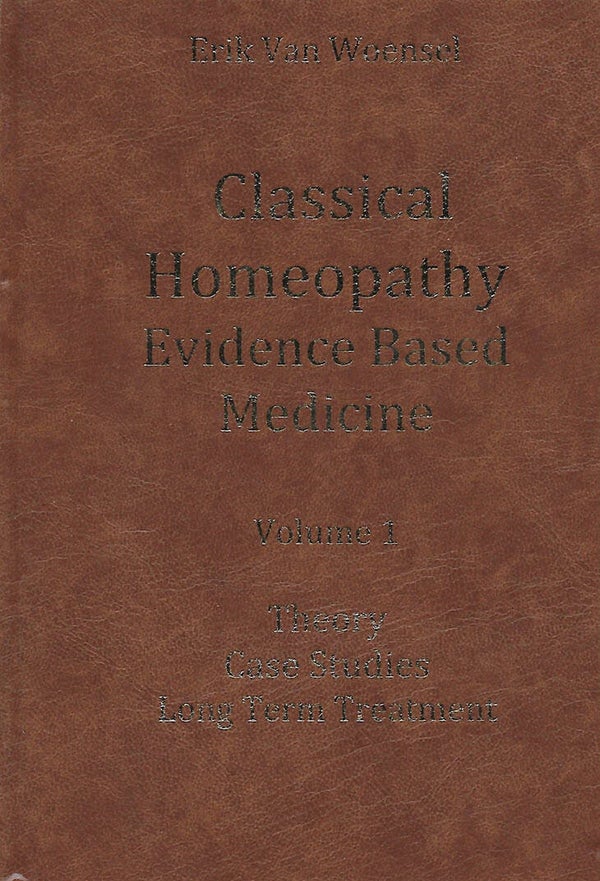 Erik Van Woensel

Classical
Homeopathy
Evidence Based
Medicine

Volume 1

Theory
Case Studies
Long Term Treatment